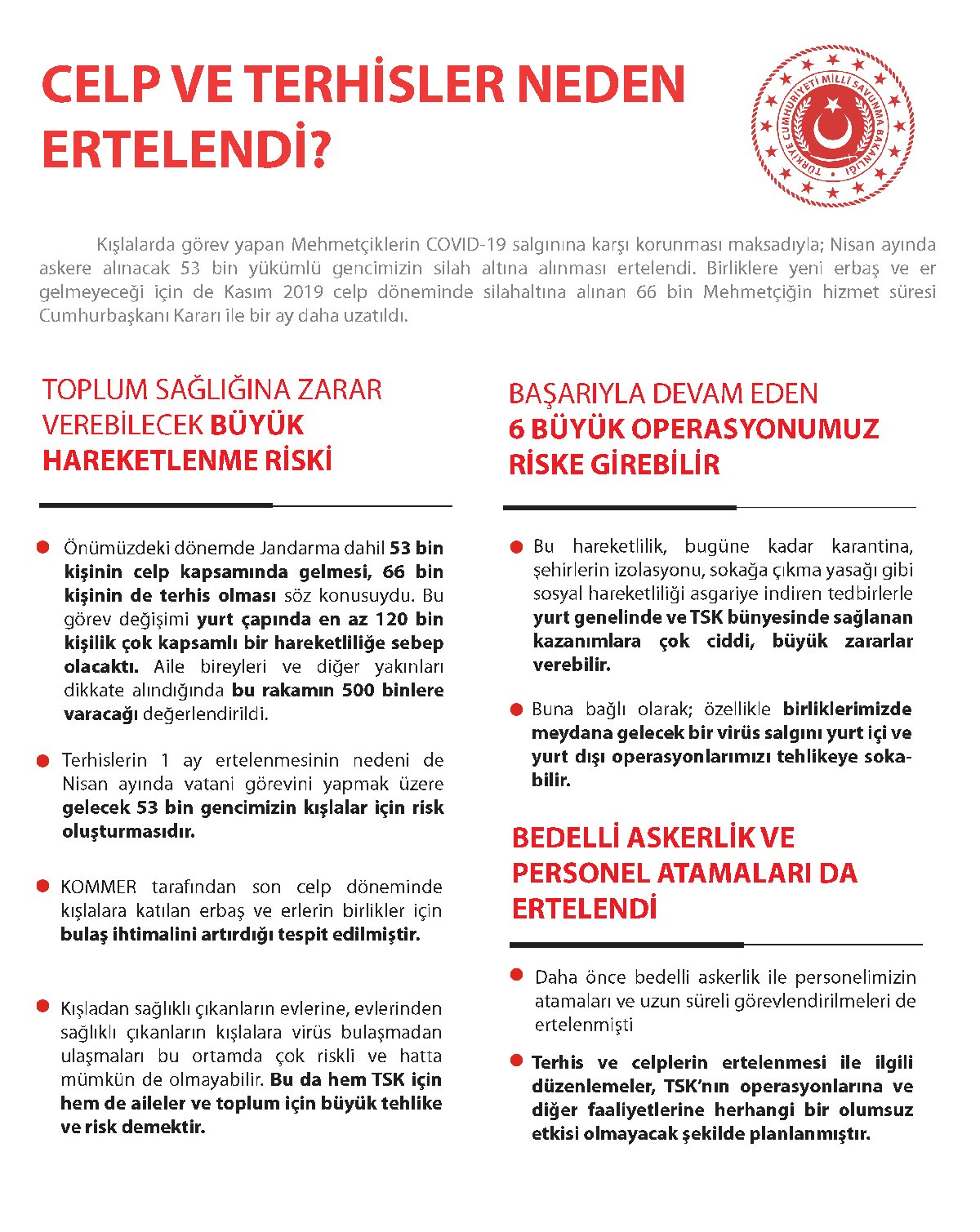 CELP VE TERHİSLER NEDEN ERTELENDİ?

TÜRKİYE CUMHURİYETİ MİLLÎ SAVUNMA BAKANLIĞI

Kışlalarda görev yapan Mehmetçiklerin COVID-19 salgınına karşı korunması maksadıyla; Nisan ayında askere alınacak 53 bin yükümlü gencimizin silah altına alınması ertelendi. Birliklere yeni erbaş ve er gelmeyeceği için de Kasım 2019 celp döneminde silahaltına alınan 66 bin Mehmetçiğin hizmet süresi Cumhurbaşkanı Kararı ile bir ay daha uzatıldı.

TOPLUM SAĞLIĞINA ZARAR VEREBİLECEK BÜYÜK HAREKETLENME RİSKİ

Önümüzdeki dönemde Jandarma dahil 53 bin kişinin celp kapsamında gelmesi, 66 bin kişinin de terhis olması söz konusuydu. Bu görev değişimi yurt çapında en az 120 bin kişilik çok kapsamlı bir hareketliliğe sebep olacaktı. Aile bireyleri ve diğer yakınları dikkate alındığında bu rakamın 500 binlere varacağı değerlendirildi.

Terhislerin 1 ay ertelenmesinin nedeni de Nisan ayında vatani görevini yapmak üzere gelecek 53 bin gencimizin kışlalar için risk oluşturmasıdır.

KOMMER tarafından son celp döneminde kışlalara katılan erbaş ve erlerin birlikler için bulaş ihtimalini artırdığı tespit edilmiştir.

Kışladan sağlıklı çıkanların evlerine, evlerinden sağlıklı çıkanların kışlalara virüs bulaşmadan ulaşmaları bu ortamda çok riskli ve hatta mümkün de olmayabilir. Bu da hem TSK için hem de aileler ve toplum için büyük tehlike ve risk demektir.

BAŞARIYLA DEVAM EDEN 6 BÜYÜK OPERASYONUMUZ RİSKE GİREBİLİR

Bu hareketlilik, bugüne kadar karantina, şehirlerin izolasyonu, sokağa çıkma yasağı gibi sosyal hareketliliği asgariye indiren tedbirlerle yurt genelinde ve TSK bünyesinde sağlanan kazanımlara çok ciddi, büyük zararlar verebilir.

Buna bağlı olarak; özellikle birliklerimizde meydana gelecek bir virüs salgını yurt içi ve yurt dışı operasyonlarımızı tehlikeye sokabilir.

BEDELLİ ASKERLİK VE PERSONEL ATAMALARI DA ERTELENDİ

Daha önce bedelli askerlik ile personelimizin atamaları ve uzun süreli görevlendirilmeleri de ertelenmişti

Terhis ve celplerin ertelenmesi ile ilgili düzenlemeler, TSK'nın operasyonlarına ve diğer faaliyetlerine herhangi bir olumsuz etkisi olmayacak şekilde planlanmıştır.